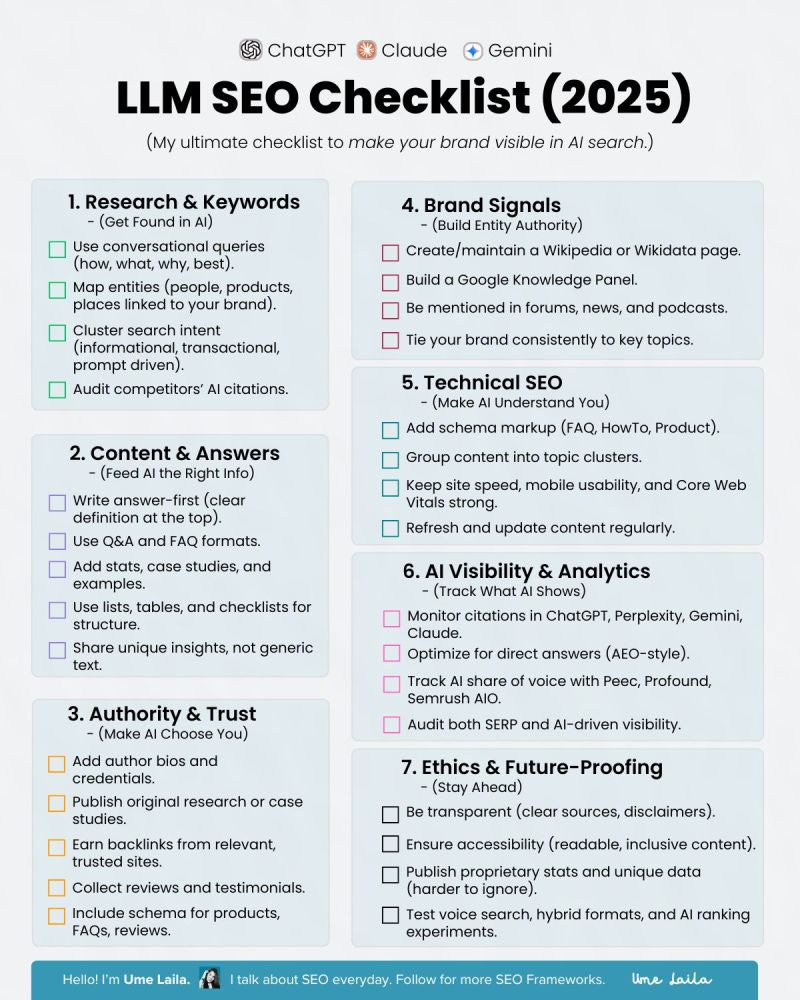 ChatGPT Claude Gemini

LLM SEO Checklist (2025)

(My ultimate checklist to make your brand visible in AI search.)

1. Research & Keywords
- (Get Found in AI)
Use conversational queries (how, what, why, best).
Map entities (people, products, places linked to your brand).
Cluster search intent (informational, transactional, prompt driven).
Audit competitors' AI citations.

2. Content & Answers
- (Feed AI the Right Info)
Write answer-first (clear definition at the top).
Use Q&A and FAQ formats.
Add stats, case studies, and examples.
Use lists, tables, and checklists for structure.
Share unique insights, not generic text.

3. Authority & Trust
- (Make AI Choose You)
Add author bios and credentials.
Publish original research or case studies.
Earn backlinks from relevant, trusted sites.
Collect reviews and testimonials.
Include schema for products, FAQs, reviews.

4. Brand Signals
- (Build Entity Authority)
Create/maintain a Wikipedia or Wikidata page.
Build a Google Knowledge Panel.
Be mentioned in forums, news, and podcasts.
Tie your brand consistently to key topics.

5. Technical SEO
- (Make AI Understand You)
Add schema markup (FAQ, HowTo, Product).
Group content into topic clusters.
Keep site speed, mobile usability, and Core Web Vitals strong.
Refresh and update content regularly.

6. AI Visibility & Analytics
- (Track What AI Shows)
Monitor citations in ChatGPT, Perplexity, Gemini, Claude.
Optimize for direct answers (AEO-style).
Track AI share of voice with Peec, Profound, Semrush AIO.
Audit both SERP and AI-driven visibility.

7. Ethics & Future-Proofing
- (Stay Ahead)
Be transparent (clear sources, disclaimers).
Ensure accessibility (readable, inclusive content).
Publish proprietary stats and unique data (harder to ignore).
Test voice search, hybrid formats, and AI ranking experiments.

Hello! I'm Ume Laila. I talk about SEO everyday. Follow for more SEO Frameworks. Ume Laila